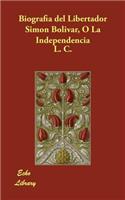 Biografia del Libertador Simon Bolivar, O La Independencia
L. C.

Echo Library